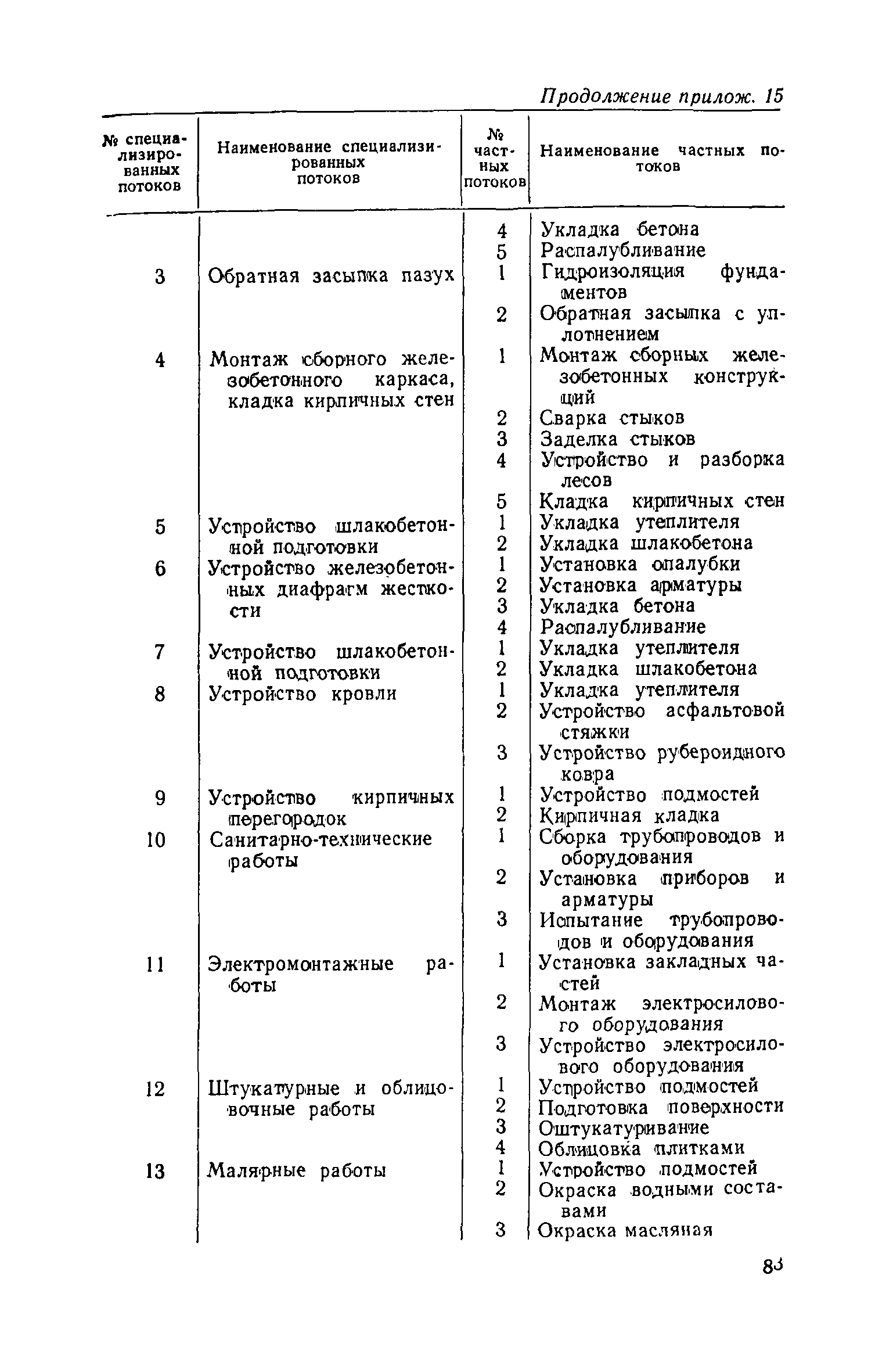 Продолжение прилож. 15

| № специализированных потоков | Наименование специализированных потоков | № частных потоков | Наименование частных потоков |
|---|---|---|---|
| | | 4 | Укладка бетона |
| | | 5 | Распалубливание |
| 3 | Обратная засыпка пазух | 1 | Гидроизоляция фундаментов |
| | | 2 | Обратная засыпка с уплотнением |
| 4 | Монтаж сборного железобетонного каркаса, кладка кирпичных стен | 1 | Монтаж сборных железобетонных конструкций |
| | | 2 | Сварка стыков |
| | | 3 | Заделка стыков |
| | | 4 | Устройство и разборка лесов |
| | | 5 | Кладка кирпичных стен |
| 5 | Устройство шлакобетонной подготовки | 1 | Укладка утеплителя |
| | | 2 | Укладка шлакобетона |
| 6 | Устройство железобетонных диафрагм жесткости | 1 | Установка опалубки |
| | | 2 | Установка арматуры |
| | | 3 | Укладка бетона |
| | | 4 | Распалубливание |
| 7 | Устройство шлакобетонной подготовки | 1 | Укладка утеплителя |
| | | 2 | Укладка шлакобетона |
| 8 | Устройство кровли | 1 | Укладка утеплителя |
| | | 2 | Устройство асфальтовой стяжки |
| | | 3 | Устройство рубероидного ковра |
| 9 | Устройство кирпичных перегородок | 1 | Устройство подмостей |
| | | 2 | Кирпичная кладка |
| 10 | Санитарно-технические работы | 1 | Сборка трубопроводов и оборудования |
| | | 2 | Установка приборов и арматуры |
| | | 3 | Испытание трубопроводов и оборудования |
| 11 | Электромонтажные работы | 1 | Установка закладных частей |
| | | 2 | Монтаж электросилового оборудования |
| | | 3 | Устройство электросилового оборудования |
| 12 | Штукатурные и облицовочные работы | 1 | Устройство подмостей |
| | | 2 | Подготовка поверхности |
| | | 3 | Оштукатуривание |
| | | 4 | Облицовка плитками |
| 13 | Малярные работы | 1 | Устройство подмостей |
| | | 2 | Окраска водными составами |
| | | 3 | Окраска масляная |

83